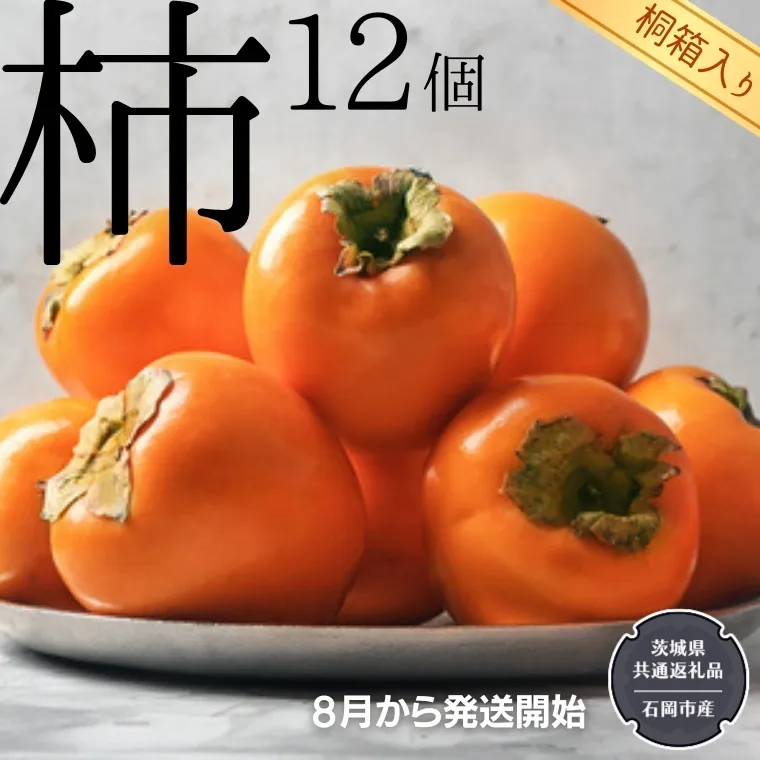 柿 12個

桐箱入り

8月から発送開始

茨城県
共通返礼品
石岡市産